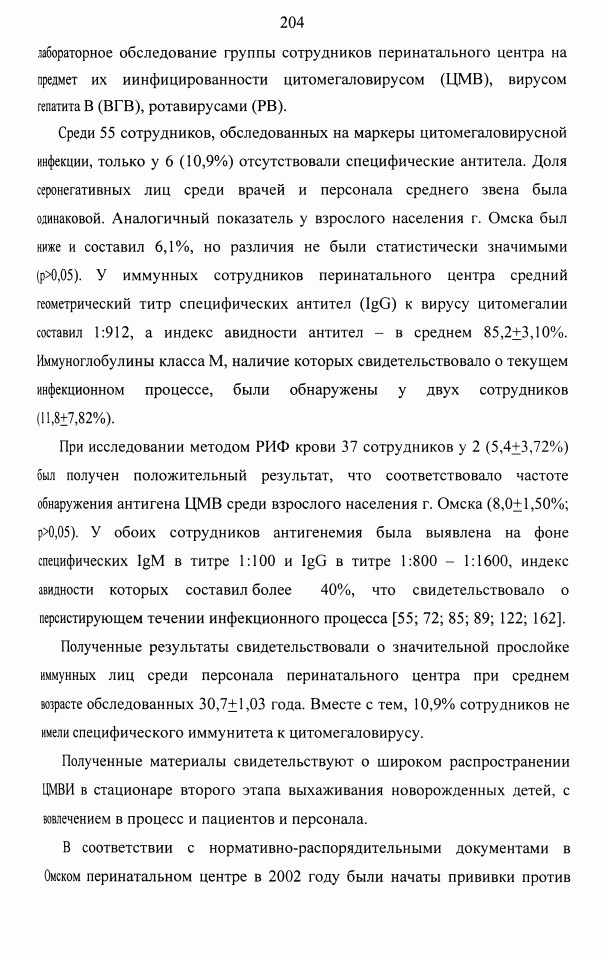 204

лабораторное обследование группы сотрудников перинатального центра на предмет их иинфицированности цитомегаловирусом (ЦМВ), вирусом гепатита В (ВГВ), ротавирусами (РВ).

Среди 55 сотрудников, обследованных на маркеры цитомегаловирусной инфекции, только у 6 (10,9%) отсутствовали специфические антитела. Доля серонегативных лиц среди врачей и персонала среднего звена была одинаковой. Аналогичный показатель у взрослого населения г. Омска был ниже и составил 6,1%, но различия не были статистически значимыми (p>0,05). У иммунных сотрудников перинатального центра средний геометрический титр специфических антител (IgG) к вирусу цитомегалии составил 1:912, а индекс авидности антител – в среднем 85,2$\pm$3,10%. Иммуноглобулины класса М, наличие которых свидетельствовало о текущем инфекционном процессе, были обнаружены у двух сотрудников (11,8$\pm$7,82%).

При исследовании методом РИФ крови 37 сотрудников у 2 (5,4$\pm$3,72%) был получен положительный результат, что соответствовало частоте обнаружения антигена ЦМВ среди взрослого населения г. Омска (8,0$\pm$1,50%; p>0,05). У обоих сотрудников антигенемия была выявлена на фоне специфических IgM в титре 1:100 и IgG в титре 1:800 – 1:1600, индекс авидности которых составил более 40%, что свидетельствовало о персистирующем течении инфекционного процесса [55; 72; 85; 89; 122; 162].

Полученные результаты свидетельствовали о значительной прослойке иммунных лиц среди персонала перинатального центра при среднем возрасте обследованных 30,7$\pm$1,03 года. Вместе с тем, 10,9% сотрудников не имели специфического иммунитета к цитомегаловирусу.

Полученные материалы свидетельствуют о широком распространении ЦМВИ в стационаре второго этапа выхаживания новорожденных детей, с вовлечением в процесс и пациентов и персонала.

В соответствии с нормативно-распорядительными документами в Омском перинатальном центре в 2002 году были начаты прививки против